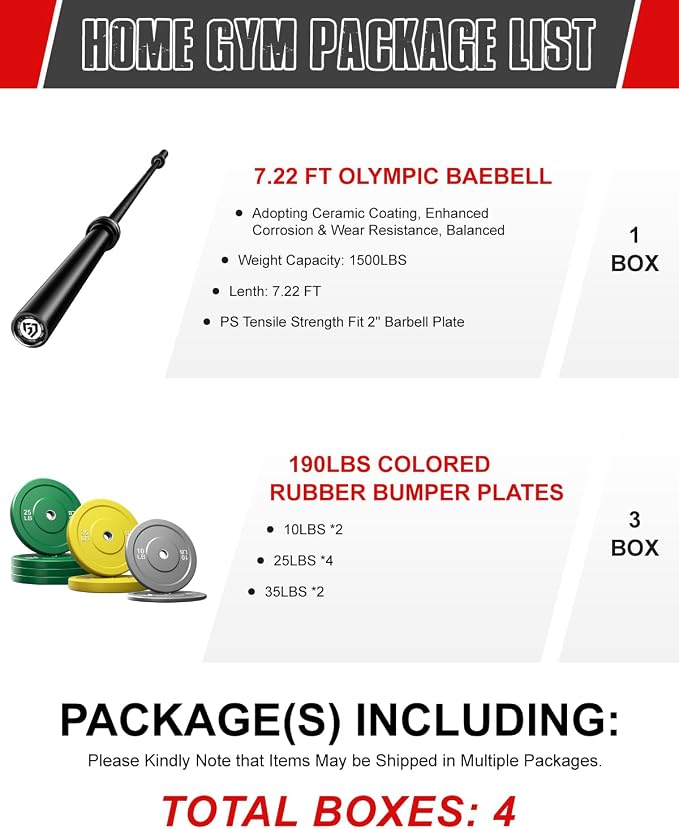 HOME GYM PACKAGE LIST

7.22 FT OLYMPIC BAEBELL

• Adopting Ceramic Coating, Enhanced Corrosion & Wear Resistance, Balanced
• Weight Capacity: 1500LBS
• Lenth: 7.22 FT
• PS Tensile Strength Fit 2'' Barbell Plate

1
BOX

190LBS COLORED
RUBBER BUMPER PLATES

• 10LBS *2
• 25LBS *4
• 35LBS *2

3
BOX

PACKAGE(S) INCLUDING:

Please Kindly Note that Items May be Shipped in Multiple Packages.

TOTAL BOXES: 4